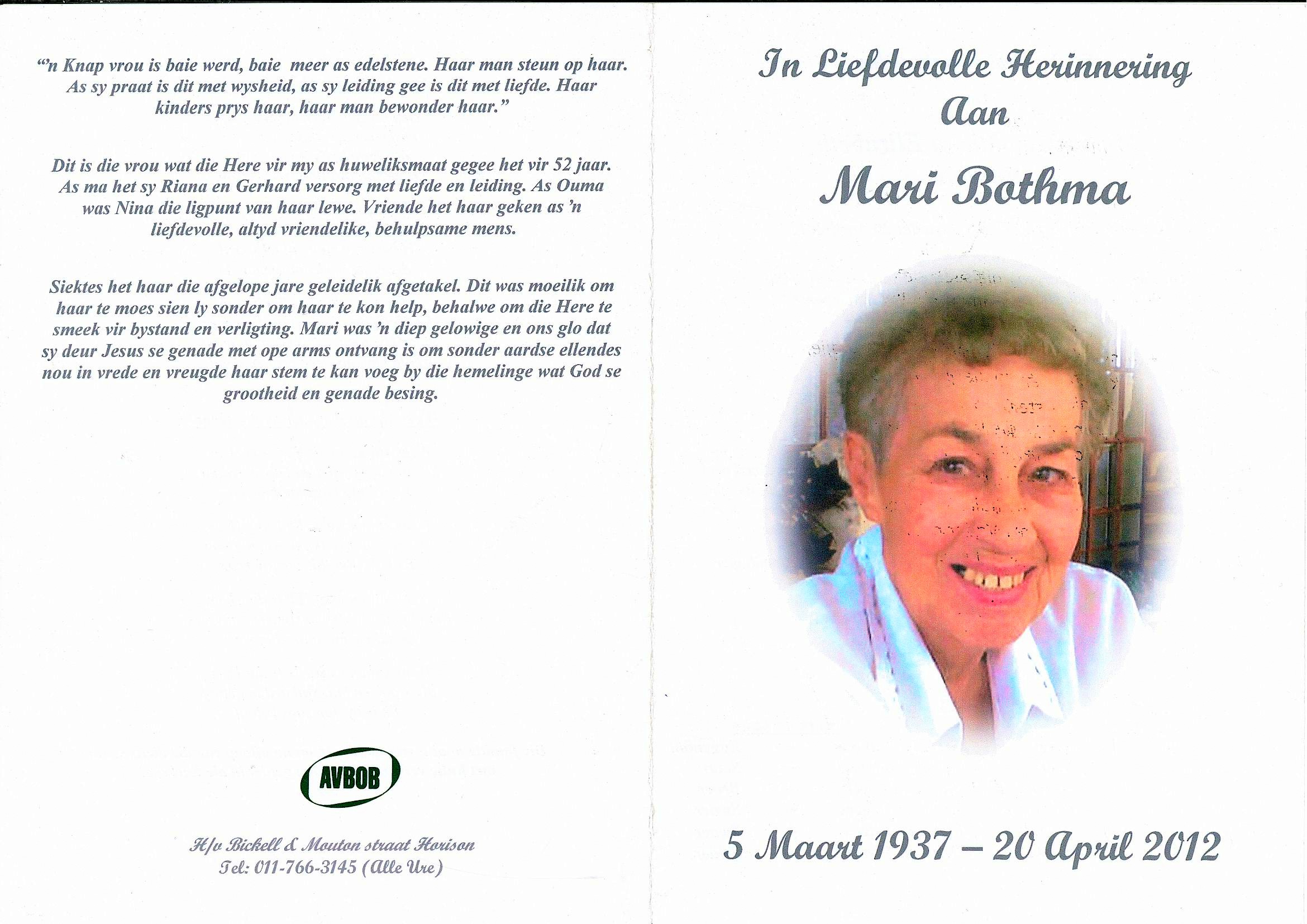 "'n Knap vrou is baie werd, baie meer as edelstene. Haar man steun op haar. As sy praat is dit met wysheid, as sy leiding gee is dit met liefde. Haar kinders prys haar, haar man bewonder haar."

Dit is die vrou wat die Here vir my as huweliksmaat gegee het vir 52 jaar. As ma het sy Riana en Gerhard versorg met liefde en leiding. As Ouma was Nina die ligpunt van haar lewe. Vriende het haar geken as 'n liefdevolle, altyd vriendelike, behulpsame mens.

Siektes het haar die afgelope jare geleidelik afgetakel. Dit was moeilik om haar te moes sien ly sonder om haar te kon help, behalwe om die Here te smeek vir bystand en verligting. Mari was 'n diep gelowige en ons glo dat sy deur Jesus se genade met ope arms ontvang is om sonder aardse ellendes nou in vrede en vreugde haar stem te kan voeg by die hemelinge wat God se grootheid en genade besing.

AVBOB

H/v Bickell & Mouton straat Horison
Tel: 011-766-3145 (Alle Ure)

In Liefdevolle Herinnering
Aan

Mari Bothma

5 Maart 1937 – 20 April 2012